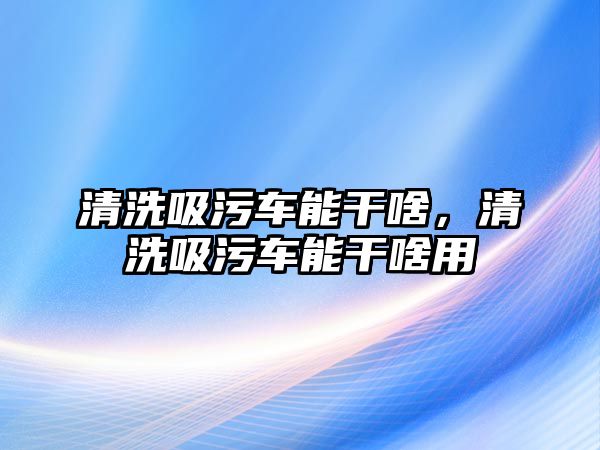 清洗吸污车能干啥，清洗吸污车能干啥用